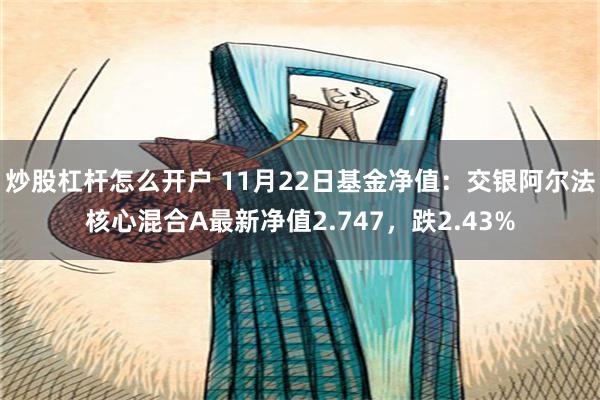 炒股杠杆怎么开户 11月22日基金净值：交银阿尔法核心混合A最新净值2.747，跌2.43%